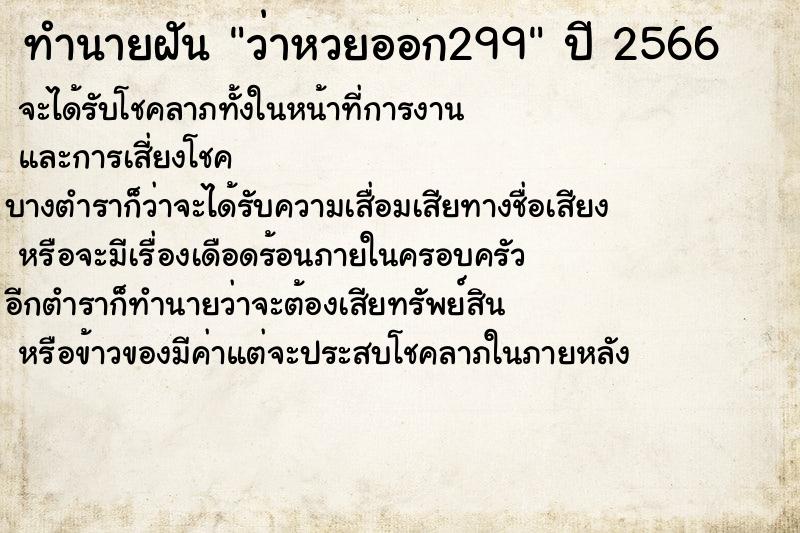 ทำนายฝัน "ว่าหวยออก299" ปี 2566

จะได้รับโชคลาภทั้งในหน้าที่การงาน และการเสี่ยงโชค

บางตำราก็ว่าจะได้รับความเสื่อมเสียทางชื่อเสียง หรือจะมีเรื่องเดือดร้อนภายในครอบครัว

อีกตำราก็ทำนายว่าจะต้องเสียทรัพย์สิน หรือข้าวของมีค่าแต่จะประสบโชคลาภในภายหลัง